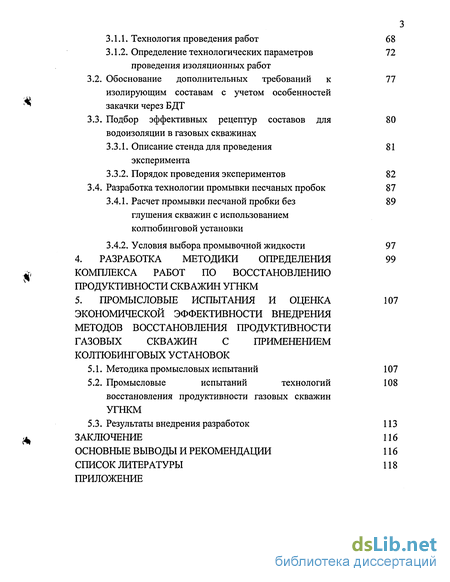 3

3.1.1. Технология проведения работ 68

3.1.2. Определение технологических параметров проведения изоляционных работ 72

3.2. Обоснование дополнительных требований к изолирующим составам с учетом особенностей закачки через БДТ 77

3.3. Подбор эффективных рецептур составов для водоизоляции в газовых скважинах 80

3.3.1. Описание стенда для проведения эксперимента 81

3.3.2. Порядок проведения экспериментов 82

3.4. Разработка технологии промывки песчаных пробок 87

3.4.1. Расчет промывки песчаной пробки без глушения скважин с использованием колтюбинговой установки 89

3.4.2. Условия выбора промывочной жидкости 97

4. РАЗРАБОТКА МЕТОДИКИ ОПРЕДЕЛЕНИЯ КОМПЛЕКСА РАБОТ ПО ВОССТАНОВЛЕНИЮ ПРОДУКТИВНОСТИ СКВАЖИН УГНКМ 99

5. ПРОМЫСЛОВЫЕ ИСПЫТАНИЯ И ОЦЕНКА ЭКОНОМИЧЕСКОЙ ЭФФЕКТИВНОСТИ ВНЕДРЕНИЯ МЕТОДОВ ВОССТАНОВЛЕНИЯ ПРОДУКТИВНОСТИ ГАЗОВЫХ СКВАЖИН С ПРИМЕНЕНИЕМ КОЛТЮБИНГОВЫХ УСТАНОВОК 107

5.1. Методика промысловых испытаний 107

5.2. Промысловые испытаний технологий восстановления продуктивности газовых скважин УГНКМ 108

5.3. Результаты внедрения разработок 113

ЗАКЛЮЧЕНИЕ 116

ОСНОВНЫЕ ВЫВОДЫ И РЕКОМЕНДАЦИИ 116

СПИСОК ЛИТЕРАТУРЫ 118

ПРИЛОЖЕНИЕ

dsLib.net
библиотека диссертаций